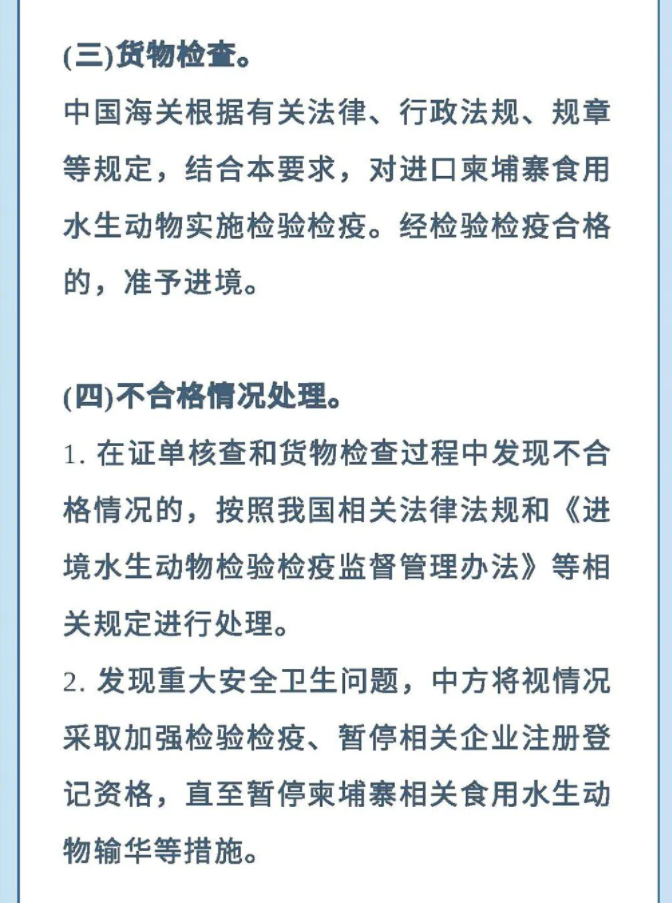 (三)货物检查。

中国海关根据有关法律、行政法规、规章等规定，结合本要求，对进口柬埔寨食用水生动物实施检验检疫。经检验检疫合格的，准予进境。

(四)不合格情况处理。

1. 在证单核查和货物检查过程中发现不合格情况的，按照我国相关法律法规和《进境水生动物检验检疫监督管理办法》等相关规定进行处理。

2. 发现重大安全卫生问题，中方将视情况采取加强检验检疫、暂停相关企业注册登记资格，直至暂停柬埔寨相关食用水生动物输华等措施。